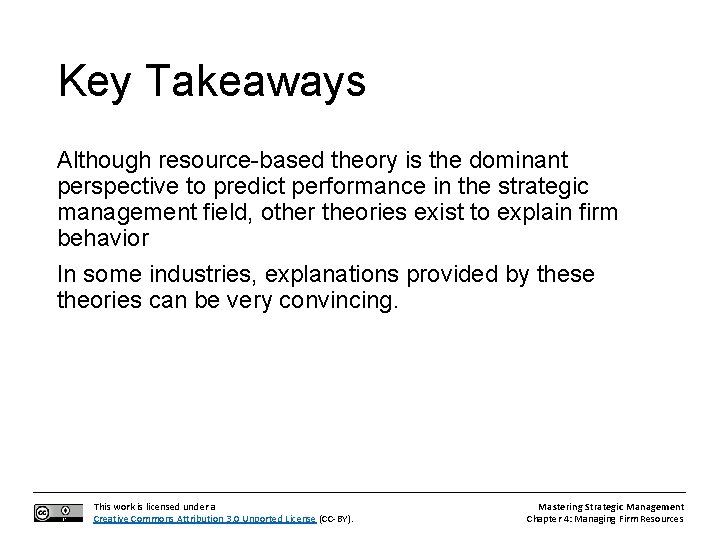 Key Takeaways

Although resource-based theory is the dominant perspective to predict performance in the strategic management field, other theories exist to explain firm behavior

In some industries, explanations provided by these theories can be very convincing.

This work is licensed under a Creative Commons Attribution 3.0 Unported License (CC-BY).

Mastering Strategic Management
Chapter 4: Managing Firm Resources